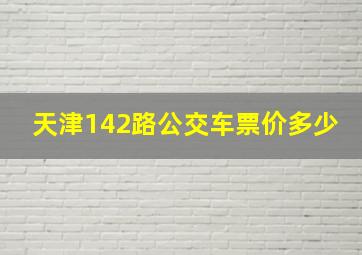 天津142路公交车票价多少